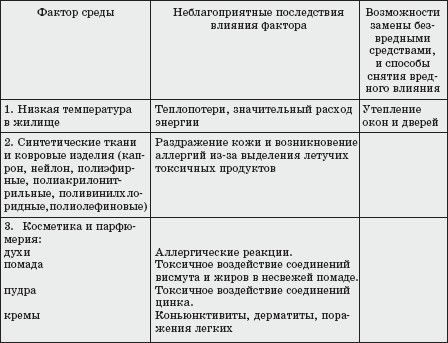 | Фактор среды | Неблагоприятные последствия влияния фактора | Возможности замены безвредными средствами, и способы снятия вредного влияния |
|---|---|---|
| 1. Низкая температура в жилище | Теплопотери, значительный расход энергии | Утепление окон и дверей |
| 2. Синтетические ткани и ковровые изделия (капрон, нейлон, полиэфирные, полиакрилонитрильные, поливинилхлоридные, полиолефиновые) | Раздражение кожи и возникновение аллергий из-за выделения летучих токсичных продуктов | |
| 3. Косметика и парфюмерия: духи помада пудра кремы | Аллергические реакции. Токсичное воздействие соединений висмута и жиров в несвежей помаде. Токсичное воздействие соединений цинка. Коньюнктивиты, дерматиты, поражения легких | |